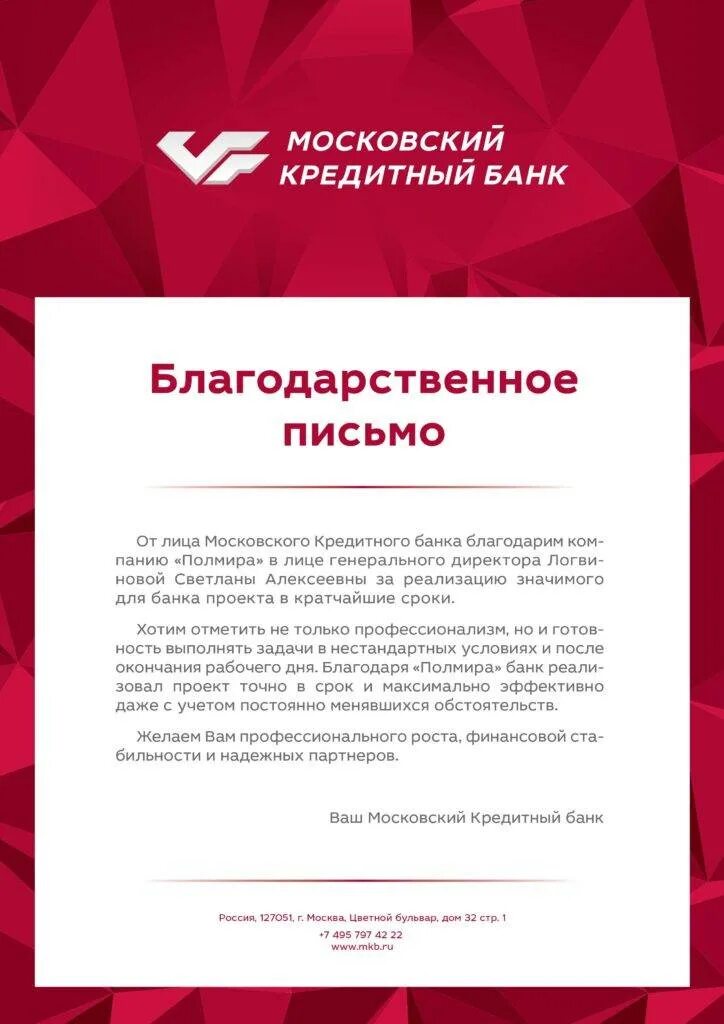 МОСКОВСКИЙ
КРЕДИТНЫЙ БАНК

Благодарственное письмо

От лица Московского Кредитного банка благодарим компанию «Полмира» в лице генерального директора Логвиновой Светланы Алексеевны за реализацию значимого для банка проекта в кратчайшие сроки.

Хотим отметить не только профессионализм, но и готовность выполнять задачи в нестандартных условиях и после окончания рабочего дня. Благодаря «Полмира» банк реализовал проект точно в срок и максимально эффективно даже с учетом постоянно менявшихся обстоятельств.

Желаем Вам профессионального роста, финансовой стабильности и надежных партнеров.

Ваш Московский Кредитный банк

Россия, 127051, г. Москва, Цветной бульвар, дом 32 стр. 1
+7 495 797 42 22
www.mkb.ru